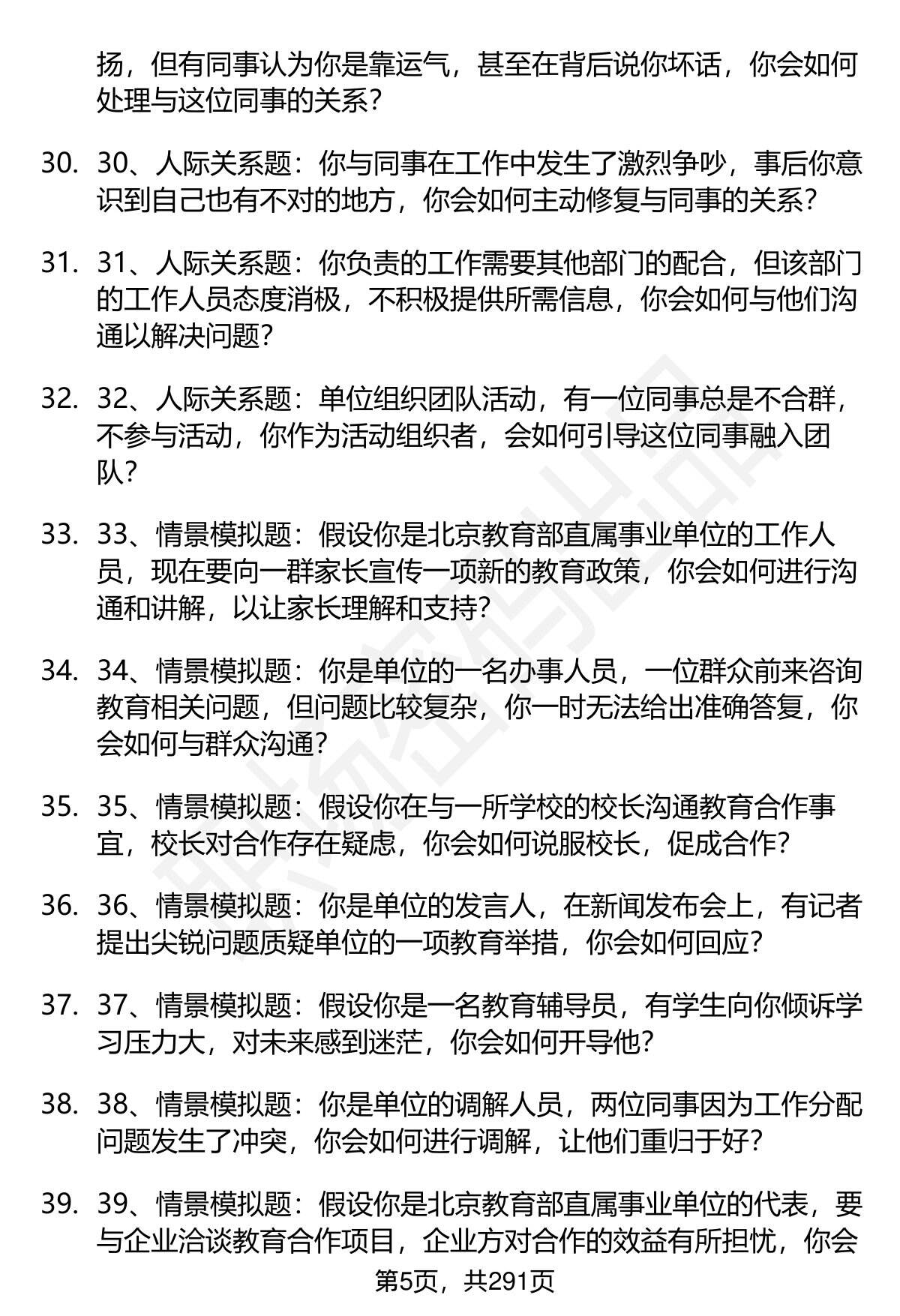 扬，但有同事认为你是靠运气，甚至在背后说你坏话，你会如何处理与这位同事的关系？

30. 30、人际关系题：你与同事在工作中发生了激烈争吵，事后你意识到自己也有不对的地方，你会如何主动修复与同事的关系？

31. 31、人际关系题：你负责的工作需要其他部门的配合，但该部门的工作人员态度消极，不积极提供所需信息，你会如何与他们沟通以解决问题？

32. 32、人际关系题：单位组织团队活动，有一位同事总是不合群，不参与活动，你作为活动组织者，会如何引导这位同事融入团队？

33. 33、情景模拟题：假设你是北京教育部直属事业单位的工作人员，现在要向一群家长宣传一项新的教育政策，你会如何进行沟通和讲解，以让家长理解和支持？

34. 34、情景模拟题：你是单位的一名办事人员，一位群众前来咨询教育相关问题，但问题比较复杂，你一时无法给出准确答复，你会如何与群众沟通？

35. 35、情景模拟题：假设你在与一所学校的校长沟通教育合作事宜，校长对合作存在疑虑，你会如何说服校长，促成合作？

36. 36、情景模拟题：你是单位的发言人，在新闻发布会上，有记者提出尖锐问题质疑单位的一项教育举措，你会如何回应？

37. 37、情景模拟题：假设你是一名教育辅导员，有学生向你倾诉学习压力大，对未来感到迷茫，你会如何开导他？

38. 38、情景模拟题：你是单位的调解人员，两位同事因为工作分配问题发生了冲突，你会如何进行调解，让他们重归于好？

39. 39、情景模拟题：假设你是北京教育部直属事业单位的代表，要与企业洽谈教育合作项目，企业方对合作的效益有所担忧，你会

第5页，共291页